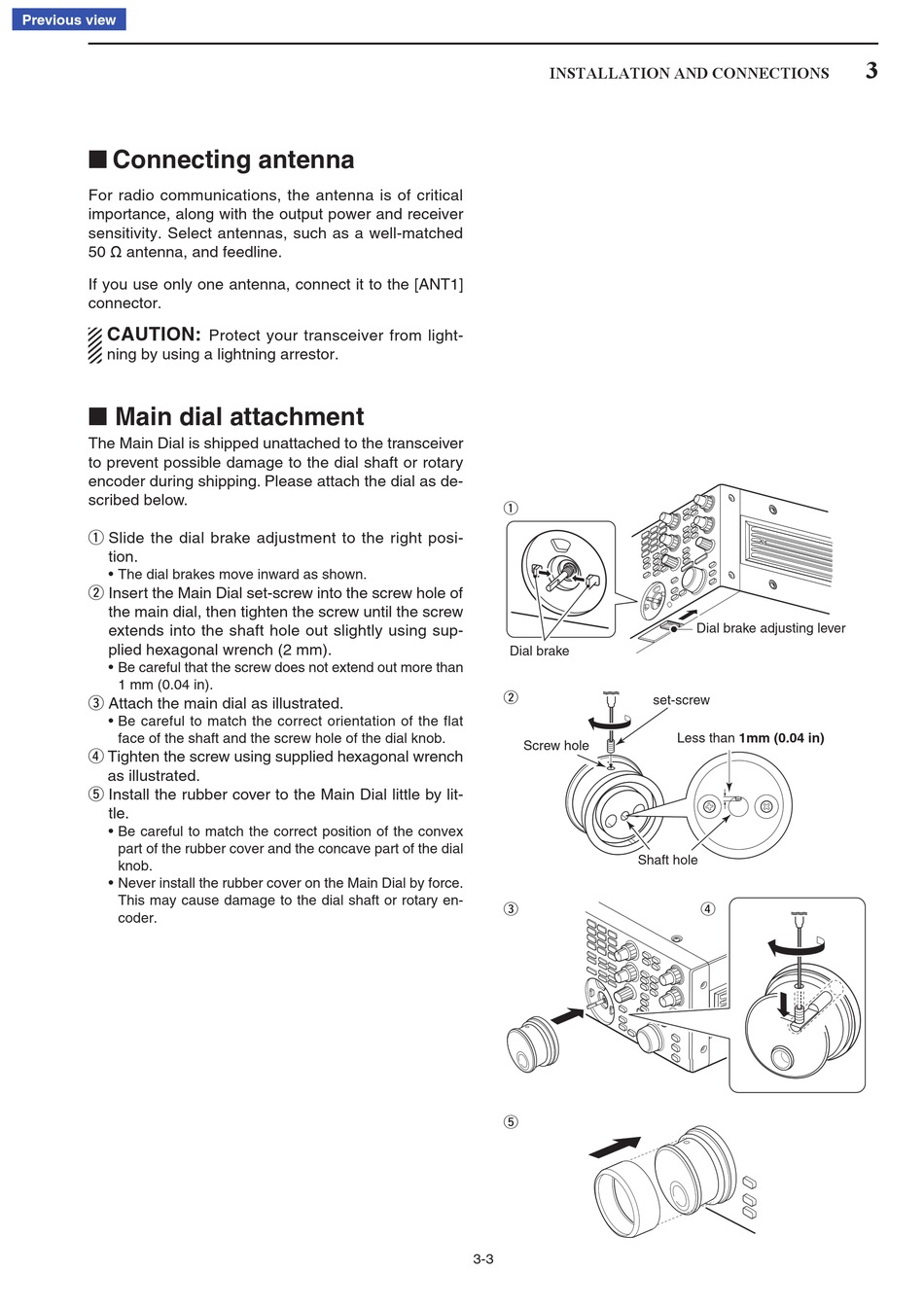 Previous view

INSTALLATION AND CONNECTIONS 3

■ Connecting antenna

For radio communications, the antenna is of critical importance, along with the output power and receiver sensitivity. Select antennas, such as a well-matched 50 Ω antenna, and feedline.

If you use only one antenna, connect it to the [ANT1] connector.

CAUTION: Protect your transceiver from lightning by using a lightning arrestor.

■ Main dial attachment

The Main Dial is shipped unattached to the transceiver to prevent possible damage to the dial shaft or rotary encoder during shipping. Please attach the dial as described below.

① Slide the dial brake adjustment to the right position.
• The dial brakes move inward as shown.
② Insert the Main Dial set-screw into the screw hole of the main dial, then tighten the screw until the screw extends into the shaft hole out slightly using supplied hexagonal wrench (2 mm).
• Be careful that the screw does not extend out more than 1 mm (0.04 in).
③ Attach the main dial as illustrated.
• Be careful to match the correct orientation of the flat face of the shaft and the screw hole of the dial knob.
④ Tighten the screw using supplied hexagonal wrench as illustrated.
⑤ Install the rubber cover to the Main Dial little by little.
• Be careful to match the correct position of the convex part of the rubber cover and the concave part of the dial knob.
• Never install the rubber cover on the Main Dial by force. This may cause damage to the dial shaft or rotary encoder.

①
Dial brake
Dial brake adjusting lever

②
set-screw
Screw hole
Less than 1mm (0.04 in)
Shaft hole

③
④

⑤

3-3